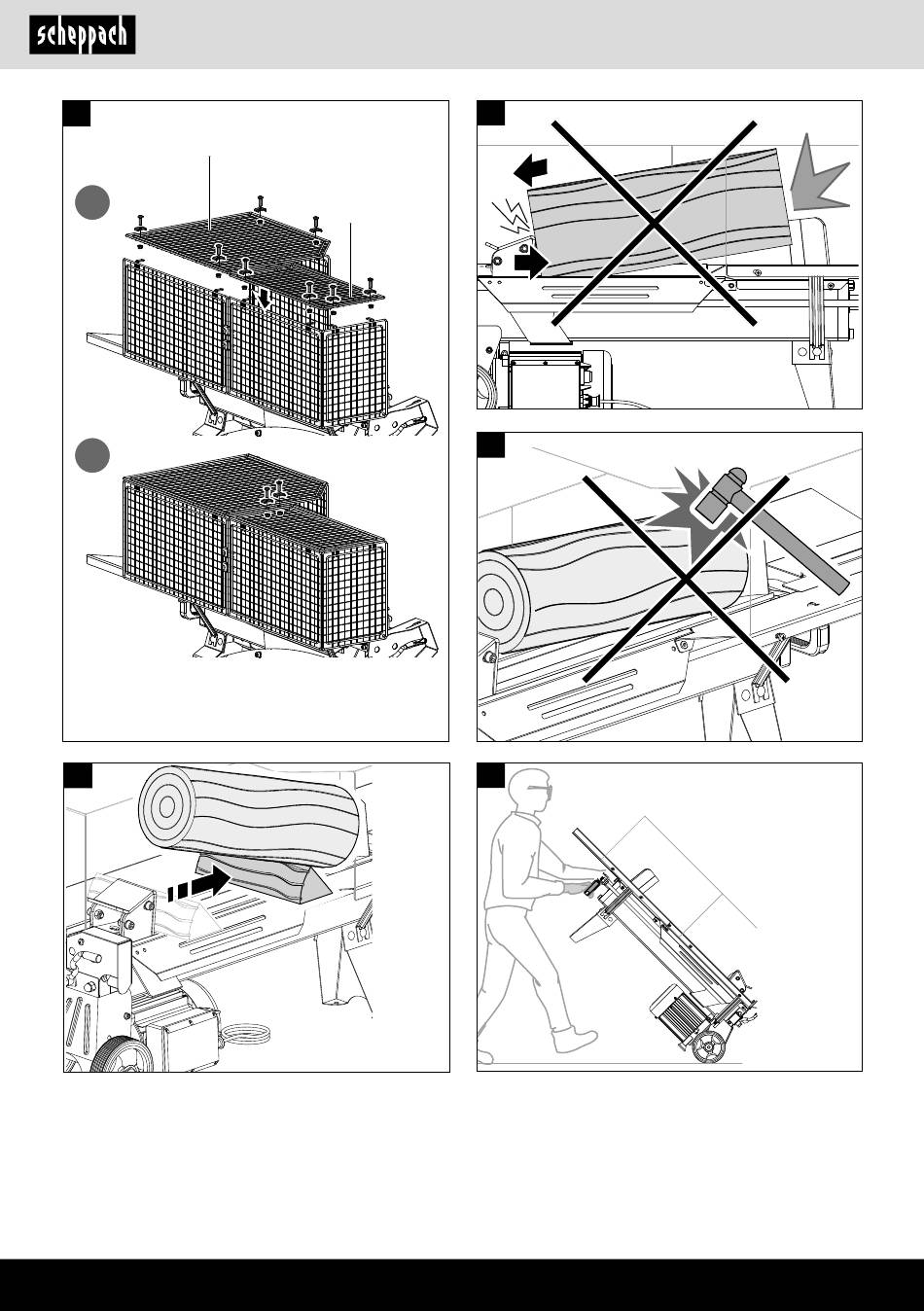 scheppach